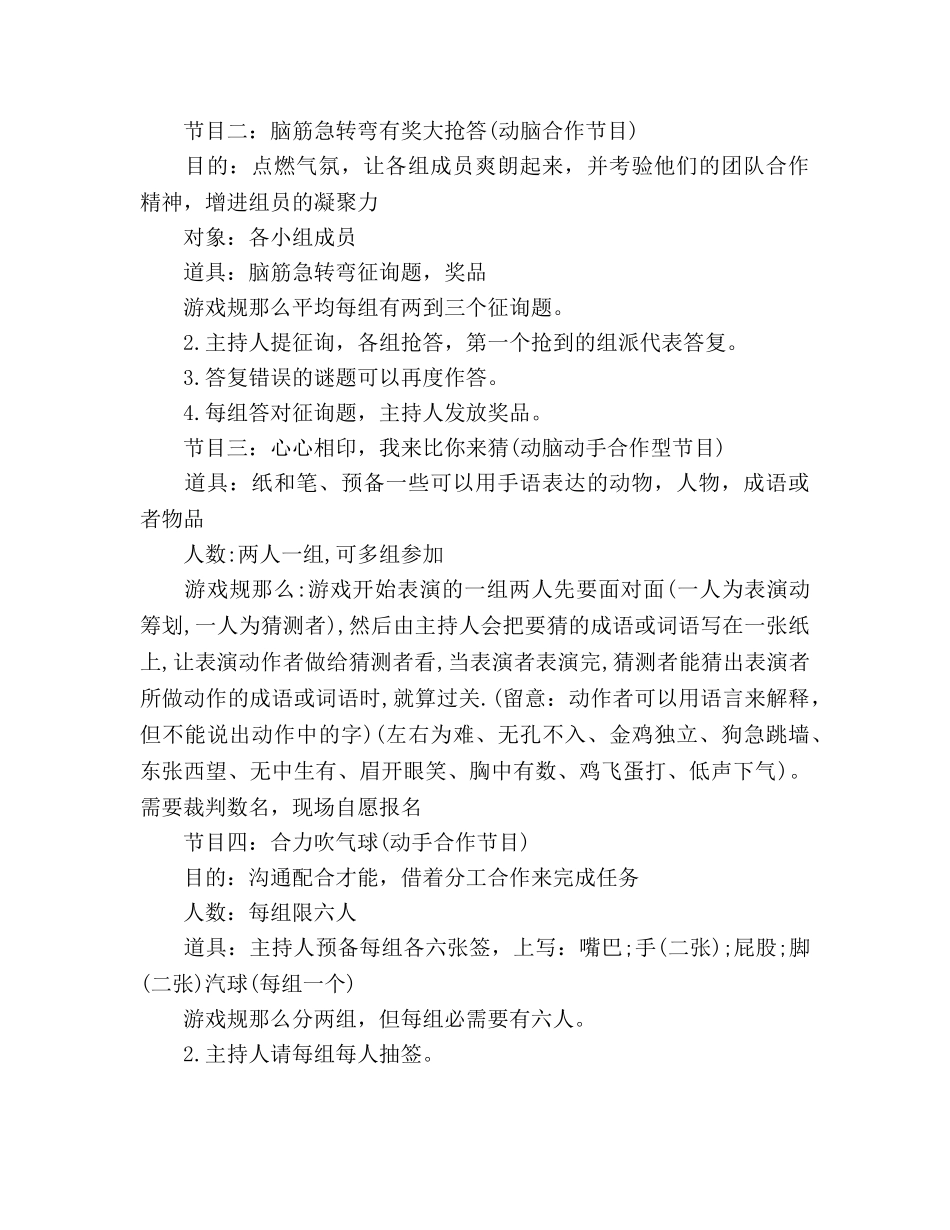 节目二：脑筋急转弯有奖大抢答(动脑合作节目)

目的：点燃气氛，让各组成员爽朗起来，并考验他们的团队合作精神，增进组员的凝聚力

对象：各小组成员

道具：脑筋急转弯征询题，奖品

游戏规那么平均每组有两到三个征询题。

2.主持人提征询，各组抢答，第一个抢到的组派代表答复。

3.答复错误的谜题可以再度作答。

4.每组答对征询题，主持人发放奖品。

节目三：心心相印，我来比你来猜(动脑动手合作型节目)

道具：纸和笔、预备一些可以用手语表达的动物，人物，成语或者物品

人数:两人一组,可多组参加

游戏规那么:游戏开始表演的一组两人先要面对面(一人为表演动筹划,一人为猜测者),然后由主持人会把要猜的成语或词语写在一张纸上,让表演动作者做给猜测者看,当表演者表演完,猜测者能猜出表演者所做动作的成语或词语时,就算过关.(留意：动作者可以用语言来解释，但不能说出动作中的字)(左右为难、无孔不入、金鸡独立、狗急跳墙、东张西望、无中生有、眉开眼笑、胸中有数、鸡飞蛋打、低声下气)。需要裁判数名，现场自愿报名

节目四：合力吹气球(动手合作节目)

目的：沟通配合才能，借着分工合作来完成任务

人数：每组限六人

道具：主持人预备每组各六张签，上写：嘴巴;手(二张);屁股;脚(二张)汽球(每组一个)

游戏规那么分两组，但每组必需要有六人。

2.主持人请每组每人抽签。